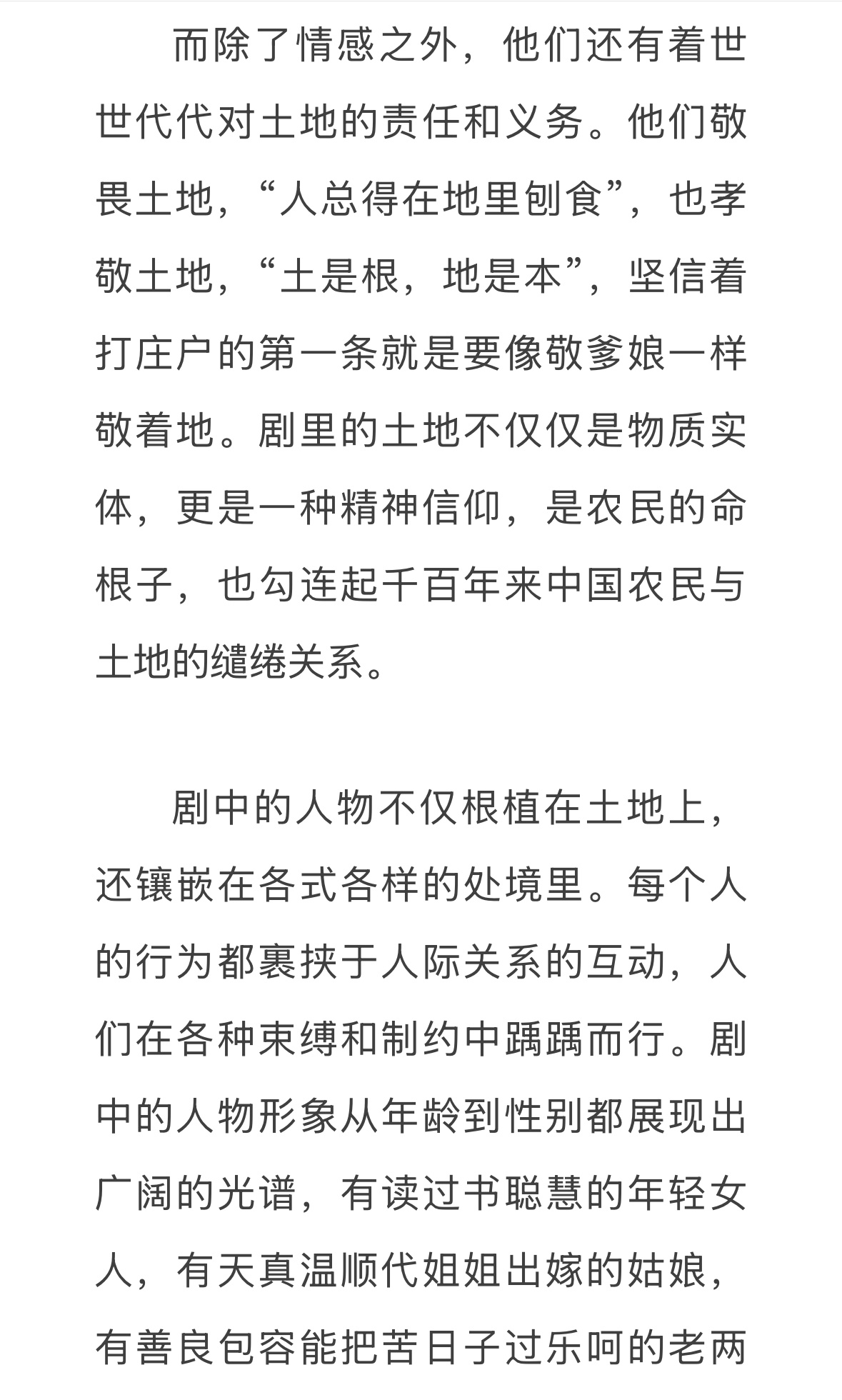 而除了情感之外，他们还有着世世代代对土地的责任和义务。他们敬畏土地，“人总得在地里刨食”，也孝敬土地，“土是根，地是本”，坚信着打庄户的第一条就是要像敬爹娘一样敬着地。剧里的土地不仅仅是物质实体，更是一种精神信仰，是农民的命根子，也勾连起千百年来中国农民与土地的缱绻关系。

剧中的人物不仅根植在土地上，还镶嵌在各式各样的处境里。每个人的行为都裹挟于人际关系的互动，人们在各种束缚和制约中踽踽而行。剧中的人物形象从年龄到性别都展现出广阔的光谱，有读过书聪慧的年轻女人，有天真温顺代姐姐出嫁的姑娘，有善良包容能把苦日子过乐呵的老两